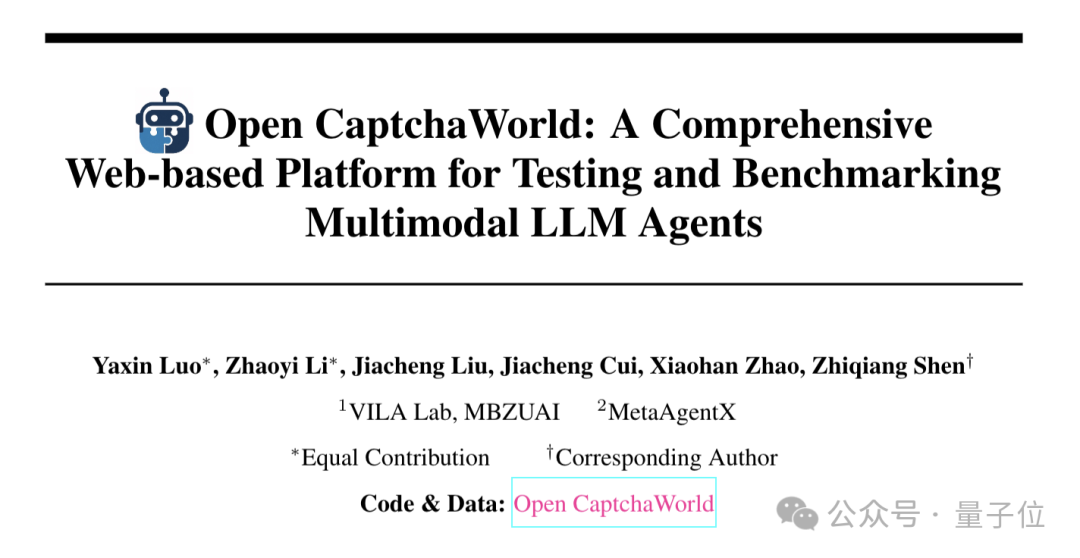 Open CaptchaWorld: A Comprehensive Web-based Platform for Testing and Benchmarking Multimodal LLM Agents

Yaxin Luo$^{*}$, Zhaoyi Li$^{*}$, Jiacheng Liu, Jiacheng Cui, Xiaohan Zhao, Zhiqiang Shen$^{\dagger}$

$^{1}$VILA Lab, MBZUAI $^{2}$MetaAgentX

$^{*}$Equal Contribution $^{\dagger}$Corresponding Author

Code & Data: Open CaptchaWorld

公众号 · 量子位